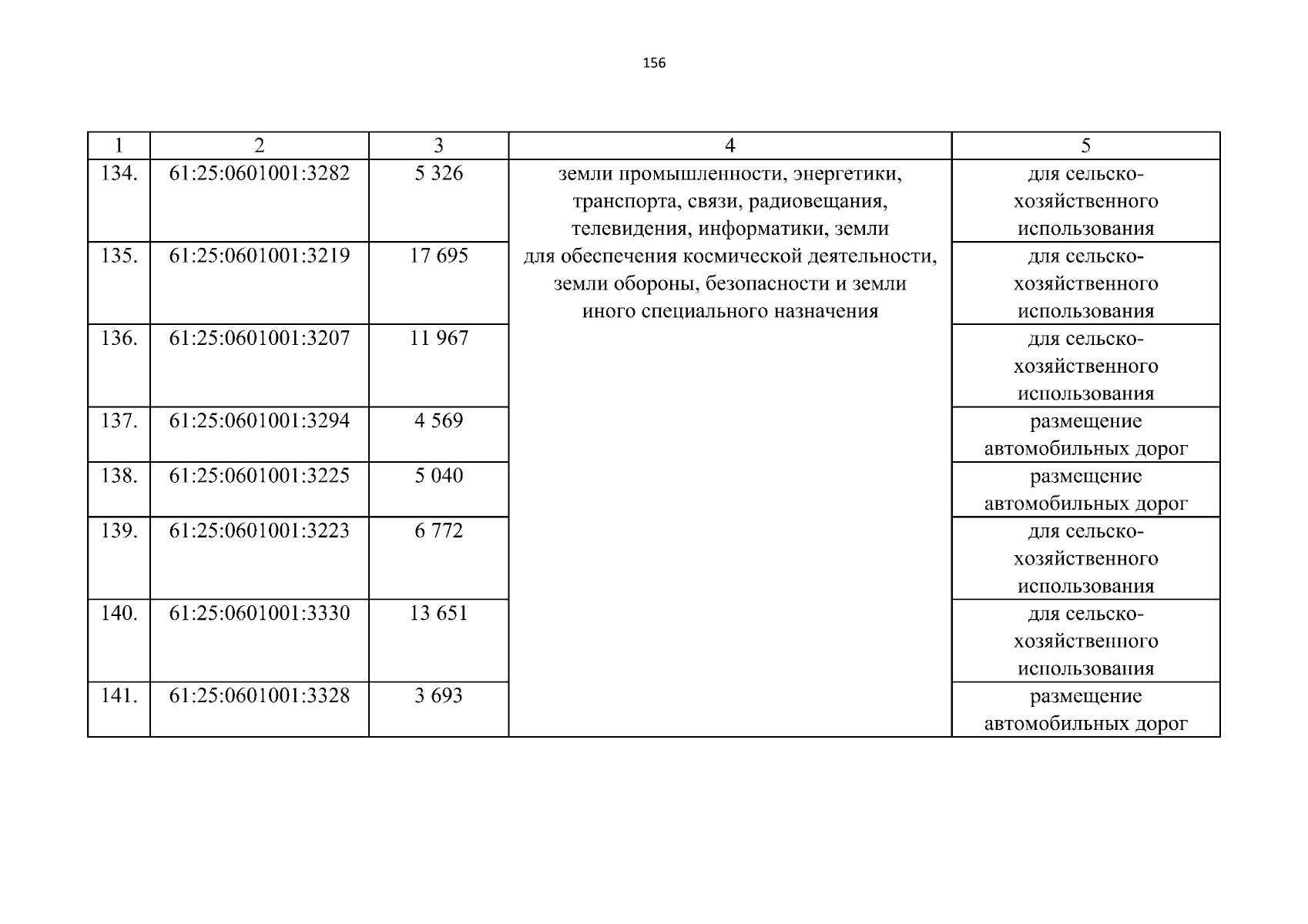 156

| 1 | 2 | 3 | 4 | 5 |
|---|---|---|---|---|
| 134. | 61:25:0601001:3282 | 5 326 | земли промышленности, энергетики, транспорта, связи, радиовещания, телевидения, информатики, земли для обеспечения космической деятельности, земли обороны, безопасности и земли иного специального назначения | для сельскохозяйственного использования |
| 135. | 61:25:0601001:3219 | 17 695 | | для сельскохозяйственного использования |
| 136. | 61:25:0601001:3207 | 11 967 | | для сельскохозяйственного использования |
| 137. | 61:25:0601001:3294 | 4 569 | | размещение автомобильных дорог |
| 138. | 61:25:0601001:3225 | 5 040 | | размещение автомобильных дорог |
| 139. | 61:25:0601001:3223 | 6 772 | | для сельскохозяйственного использования |
| 140. | 61:25:0601001:3330 | 13 651 | | для сельскохозяйственного использования |
| 141. | 61:25:0601001:3328 | 3 693 | | размещение автомобильных дорог |